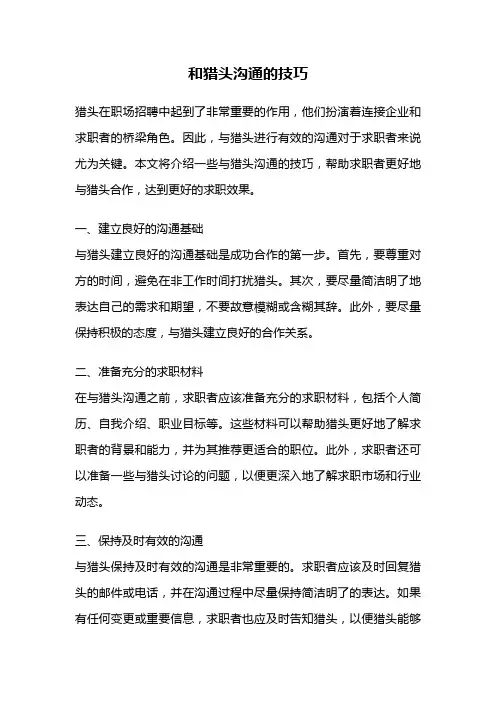 和猎头沟通的技巧

猎头在职场招聘中起到了非常重要的作用，他们扮演着连接企业和求职者的桥梁角色。因此，与猎头进行有效的沟通对于求职者来说尤为关键。本文将介绍一些与猎头沟通的技巧，帮助求职者更好地与猎头合作，达到更好的求职效果。

一、建立良好的沟通基础
与猎头建立良好的沟通基础是成功合作的第一步。首先，要尊重对方的时间，避免在非工作时间打扰猎头。其次，要尽量简洁明了地表达自己的需求和期望，不要故意模糊或含糊其辞。此外，要尽量保持积极的态度，与猎头建立良好的合作关系。

二、准备充分的求职材料
在与猎头沟通之前，求职者应该准备充分的求职材料，包括个人简历、自我介绍、职业目标等。这些材料可以帮助猎头更好地了解求职者的背景和能力，并为其推荐更适合的职位。此外，求职者还可以准备一些与猎头讨论的问题，以便更深入地了解求职市场和行业动态。

三、保持及时有效的沟通
与猎头保持及时有效的沟通是非常重要的。求职者应该及时回复猎头的邮件或电话，并在沟通过程中尽量保持简洁明了的表达。如果有任何变更或重要信息，求职者也应及时告知猎头，以便猎头能够